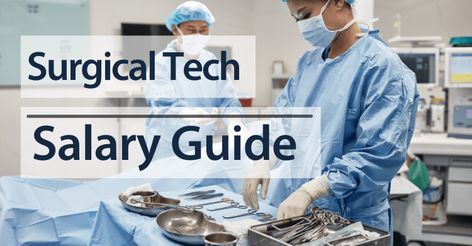 Surgical Tech

Salary Guide